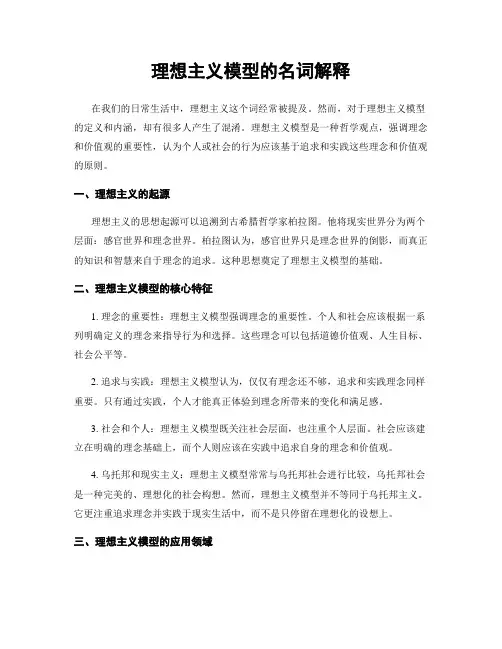 理想主义模型的名词解释

在我们的日常生活中，理想主义这个词经常被提及。然而，对于理想主义模型的定义和内涵，却有很多人产生了混淆。理想主义模型是一种哲学观点，强调理念和价值观的重要性，认为个人或社会的行为应该基于追求和实践这些理念和价值观的原则。

一、理想主义的起源

理想主义的思想起源可以追溯到古希腊哲学家柏拉图。他将现实世界分为两个层面：感官世界和理念世界。柏拉图认为，感官世界只是理念世界的倒影，而真正的知识和智慧来自于理念的追求。这种思想奠定了理想主义模型的基础。

二、理想主义模型的核心特征

1. 理念的重要性：理想主义模型强调理念的重要性。个人和社会应该根据一系列明确定义的理念来指导行为和选择。这些理念可以包括道德价值观、人生目标、社会公平等。

2. 追求与实践：理想主义模型认为，仅仅有理念还不够，追求和实践理念同样重要。只有通过实践，个人才能真正体验到理念所带来的变化和满足感。

3. 社会和个人：理想主义模型既关注社会层面，也注重个人层面。社会应该建立在明确的理念基础上，而个人则应该在实践中追求自身的理念和价值观。

4. 乌托邦和现实主义：理想主义模型常常与乌托邦社会进行比较，乌托邦社会是一种完美的、理想化的社会构想。然而，理想主义模型并不等同于乌托邦主义。它更注重追求理念并实践于现实生活中，而不是只停留在理想化的设想上。

三、理想主义模型的应用领域